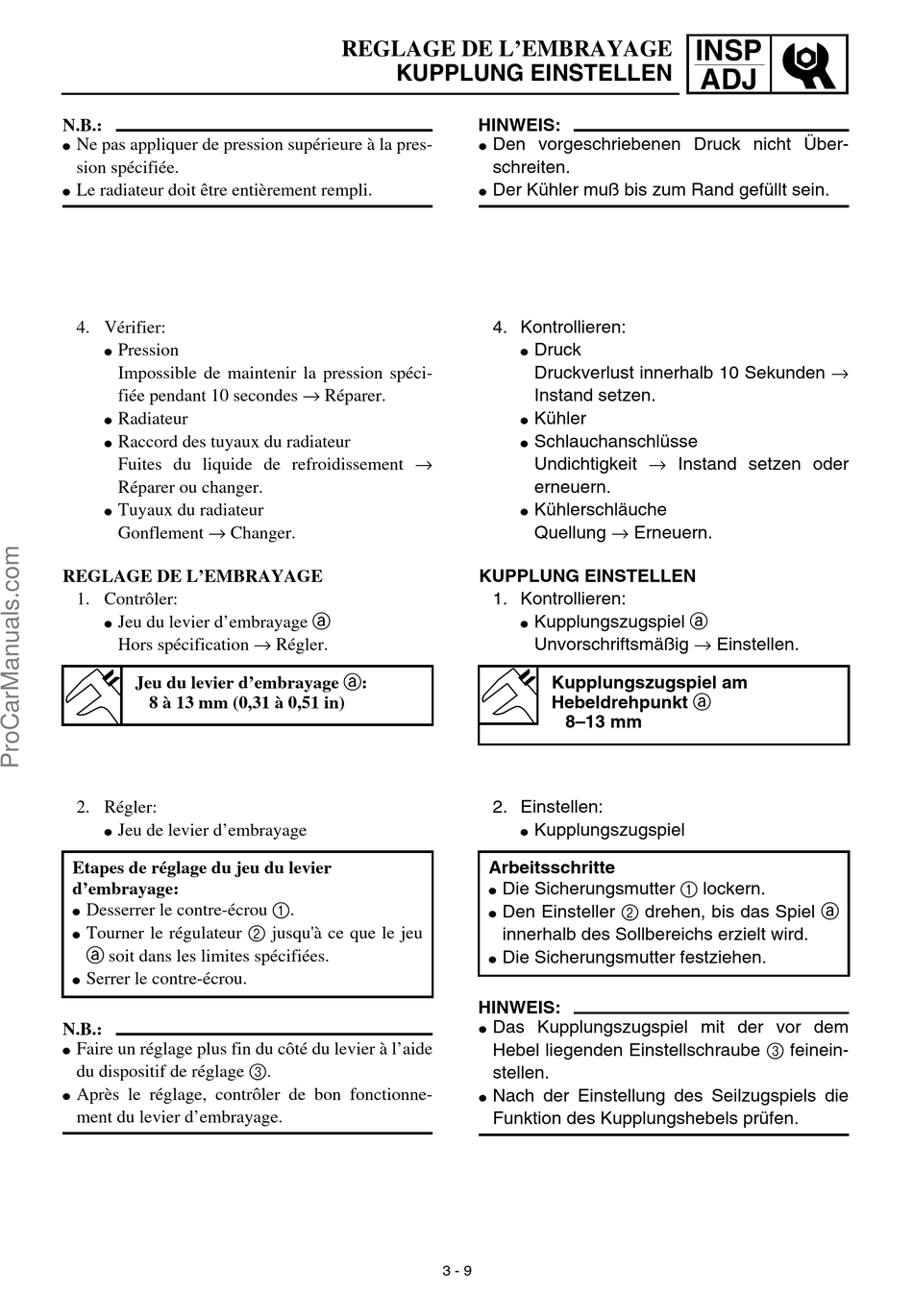 REGLAGE DE L'EMBRAYAGE
KUPPLUNG EINSTELLEN

INSP
ADJ

N.B.:
● Ne pas appliquer de pression supérieure à la pression spécifiée.
● Le radiateur doit être entièrement rempli.

4. Vérifier:
● Pression
Impossible de maintenir la pression spécifiée pendant 10 secondes → Réparer.
● Radiateur
● Raccord des tuyaux du radiateur
Fuites du liquide de refroidissement → Réparer ou changer.
● Tuyaux du radiateur
Gonflement → Changer.

REGLAGE DE L'EMBRAYAGE
1. Contrôler:
● Jeu du levier d'embrayage ⓐ
Hors spécification → Régler.

Jeu du levier d'embrayage ⓐ:
8 à 13 mm (0,31 à 0,51 in)

2. Régler:
● Jeu de levier d'embrayage

Etapes de réglage du jeu du levier d'embrayage:
● Desserrer le contre-écrou ①.
● Tourner le régulateur ② jusqu'à ce que le jeu ⓐ soit dans les limites spécifiées.
● Serrer le contre-écrou.

N.B.:
● Faire un réglage plus fin du côté du levier à l'aide du dispositif de réglage ③.
● Après le réglage, contrôler de bon fonctionnement du levier d'embrayage.

HINWEIS:
● Den vorgeschriebenen Druck nicht überschreiten.
● Der Kühler muß bis zum Rand gefüllt sein.

4. Kontrollieren:
● Druck
Druckverlust innerhalb 10 Sekunden → Instand setzen.
● Kühler
● Schlauchanschlüsse
Undichtigkeit → Instand setzen oder erneuern.
● Kühlerschläuche
Quellung → Erneuern.

KUPPLUNG EINSTELLEN
1. Kontrollieren:
● Kupplungszugspiel ⓐ
Unvorschriftsmäßig → Einstellen.

Kupplungszugspiel am Hebeldrehpunkt ⓐ
8–13 mm

2. Einstellen:
● Kupplungszugspiel

Arbeitsschritte
● Die Sicherungsmutter ① lockern.
● Den Einsteller ② drehen, bis das Spiel ⓐ innerhalb des Sollbereichs erzielt wird.
● Die Sicherungsmutter festziehen.

HINWEIS:
● Das Kupplungszugspiel mit der vor dem Hebel liegenden Einstellschraube ③ feineinstellen.
● Nach der Einstellung des Seilzugspiels die Funktion des Kupplungshebels prüfen.

ProCarManuals.com

3 - 9